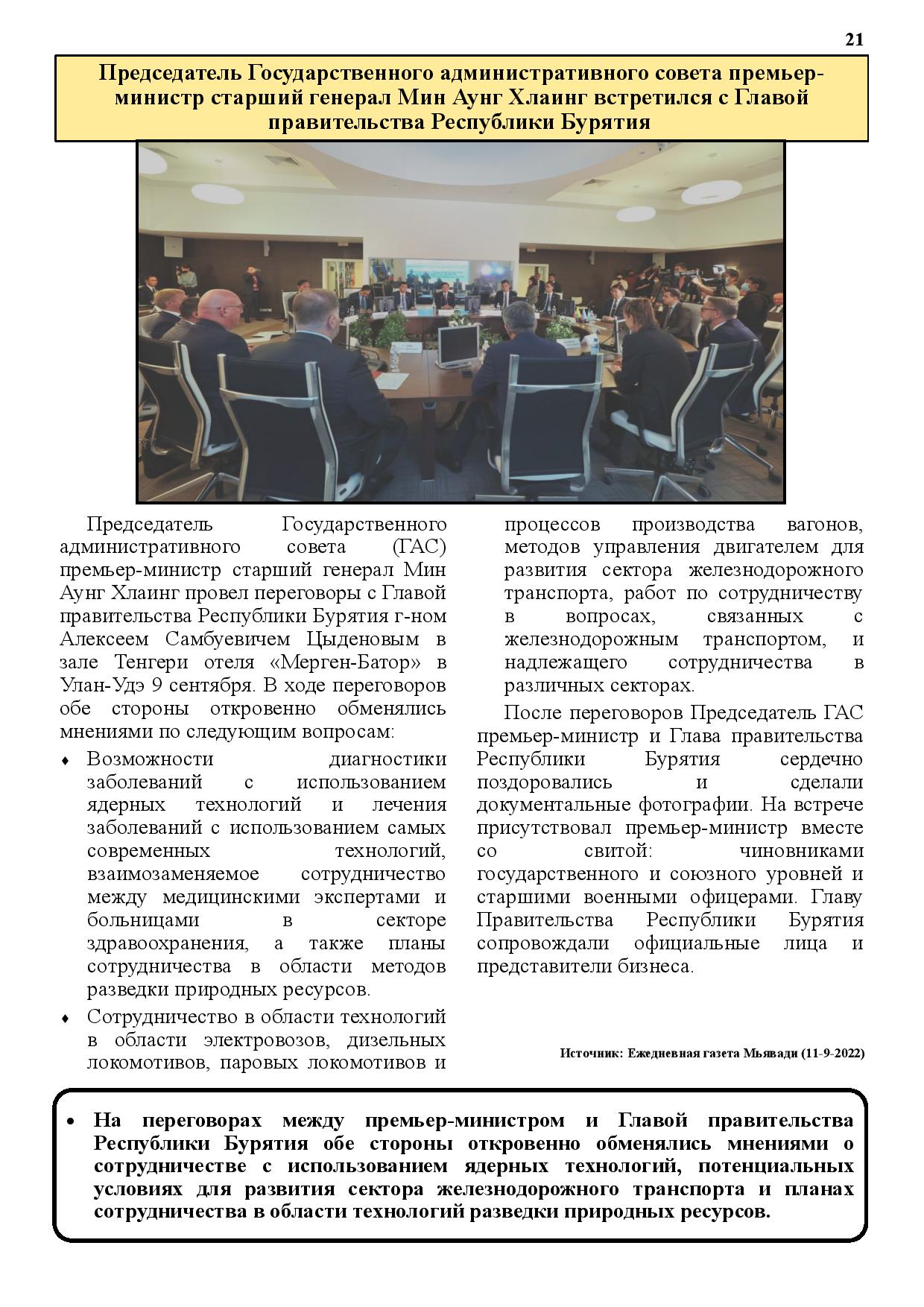 21

Председатель Государственного административного совета премьер-министр старший генерал Мин Аунг Хлаинг встретился с Главой правительства Республики Бурятия

Председатель Государственного административного совета (ГАС) премьер-министр старший генерал Мин Аунг Хлаинг провел переговоры с Главой правительства Республики Бурятия г-ном Алексеем Самбуевичем Цыденовым в зале Тенгери отеля «Мерген-Батор» в Улан-Удэ 9 сентября. В ходе переговоров обе стороны откровенно обменялись мнениями по следующим вопросам:

♦ Возможности диагностики заболеваний с использованием ядерных технологий и лечения заболеваний с использованием самых современных технологий, взаимозаменяемое сотрудничество между медицинскими экспертами и больницами в секторе здравоохранения, а также планы сотрудничества в области методов разведки природных ресурсов.

♦ Сотрудничество в области технологий в области электровозов, дизельных локомотивов, паровых локомотивов и процессов производства вагонов, методов управления двигателем для развития сектора железнодорожного транспорта, работ по сотрудничеству в вопросах, связанных с железнодорожным транспортом, и надлежащего сотрудничества в различных секторах.

После переговоров Председатель ГАС премьер-министр и Глава правительства Республики Бурятия сердечно поздоровались и сделали документальные фотографии. На встрече присутствовал премьер-министр вместе со свитой: чиновниками государственного и союзного уровней и старшими военными офицерами. Главу Правительства Республики Бурятия сопровождали официальные лица и представители бизнеса.

Источник: Ежедневная газета Мьявади (11-9-2022)

• На переговорах между премьер-министром и Главой правительства Республики Бурятия обе стороны откровенно обменялись мнениями о сотрудничестве с использованием ядерных технологий, потенциальных условиях для развития сектора железнодорожного транспорта и планах сотрудничества в области технологий разведки природных ресурсов.